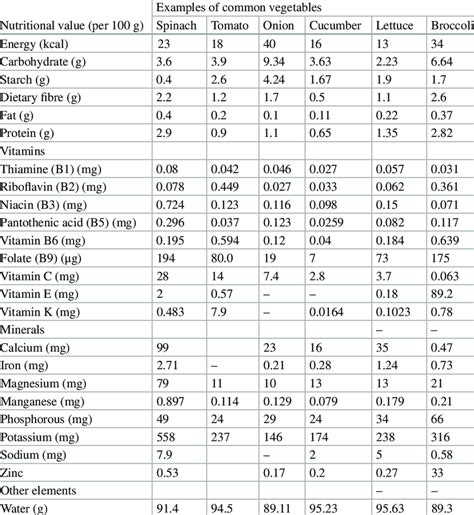 |  | Examples of common vegetables |  |  |  |  |  |
|---|---|---|---|---|---|---|
| Nutritional value (per 100 g) | Spinach | Tomato | Onion | Cucumber | Lettuce | Broccoli |
| Energy (kcal) | 23 | 18 | 40 | 16 | 13 | 34 |
| Carbohydrate (g) | 3.6 | 3.9 | 9.34 | 3.63 | 2.23 | 6.64 |
| Starch (g) | 0.4 | 2.6 | 4.24 | 1.67 | 1.9 | 1.7 |
| Dietary fibre (g) | 2.2 | 1.2 | 1.7 | 0.5 | 1.1 | 2.6 |
| Fat (g) | 0.4 | 0.2 | 0.1 | 0.11 | 0.22 | 0.37 |
| Protein (g) | 2.9 | 0.9 | 1.1 | 0.65 | 1.35 | 2.82 |
| Vitamins |  |  |  |  |  |  |
| Thiamine (B1) (mg) | 0.08 | 0.042 | 0.046 | 0.027 | 0.057 | 0.031 |
| Riboflavin (B2) (mg) | 0.078 | 0.449 | 0.027 | 0.033 | 0.062 | 0.361 |
| Niacin (B3) (mg) | 0.724 | 0.123 | 0.116 | 0.098 | 0.15 | 0.071 |
| Pantothenic acid (B5) (mg) | 0.296 | 0.037 | 0.123 | 0.0259 | 0.082 | 0.117 |
| Vitamin B6 (mg) | 0.195 | 0.594 | 0.12 | 0.04 | 0.184 | 0.639 |
| Folate (B9) (μg) | 194 | 80.0 | 19 | 7 | 73 | 175 |
| Vitamin C (mg) | 28 | 14 | 7.4 | 2.8 | 3.7 | 0.063 |
| Vitamin E (mg) | 2 | 0.57 | – | – | 0.18 | 89.2 |
| Vitamin K (mg) | 0.483 | 7.9 | – | 0.0164 | 0.1023 | 0.78 |
| Minerals |  |  |  |  | – | – |
| Calcium (mg) | 99 |  | 23 | 16 | 35 | 0.47 |
| Iron (mg) | 2.71 | – | 0.21 | 0.28 | 1.24 | 0.73 |
| Magnesium (mg) | 79 | 11 | 10 | 13 | 13 | 21 |
| Manganese (mg) | 0.897 | 0.114 | 0.129 | 0.079 | 0.179 | 0.21 |
| Phosphorous (mg) | 49 | 24 | 29 | 24 | 34 | 66 |
| Potassium (mg) | 558 | 237 | 146 | 174 | 238 | 316 |
| Sodium (mg) | 7.9 |  | – | 2 | 5 | 0.58 |
| Zinc | 0.53 |  | 0.17 | 0.2 | 0.27 | 33 |
| Other elements |  |  |  |  | – | – |
| Water (g) | 91.4 | 94.5 | 89.11 | 95.23 | 95.63 | 89.3 |